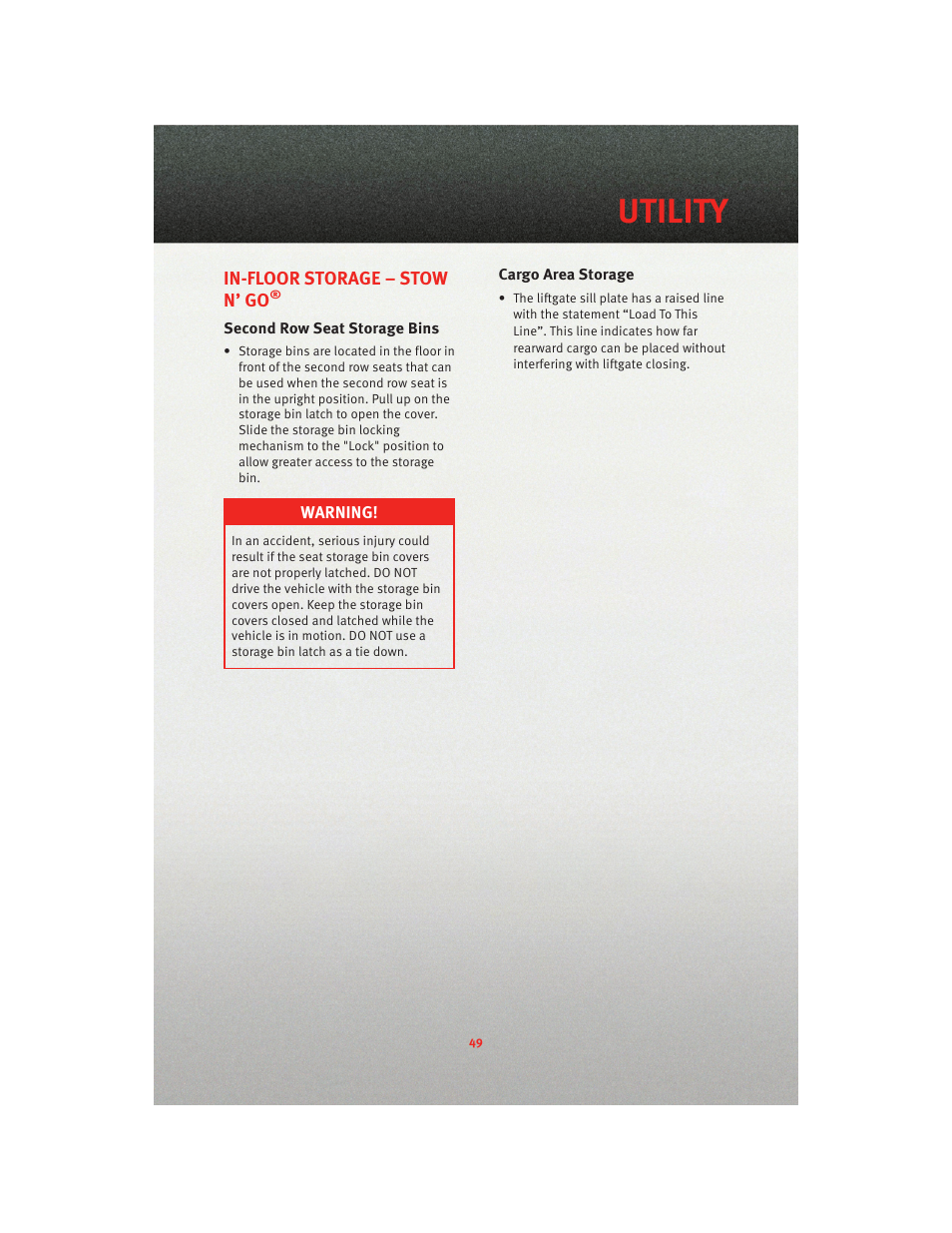 UTILITY

IN-FLOOR STORAGE – STOW N' GO®

Second Row Seat Storage Bins

• Storage bins are located in the floor in front of the second row seats that can be used when the second row seat is in the upright position. Pull up on the storage bin latch to open the cover. Slide the storage bin locking mechanism to the "Lock" position to allow greater access to the storage bin.

WARNING!

In an accident, serious injury could result if the seat storage bin covers are not properly latched. DO NOT drive the vehicle with the storage bin covers open. Keep the storage bin covers closed and latched while the vehicle is in motion. DO NOT use a storage bin latch as a tie down.

Cargo Area Storage

• The liftgate sill plate has a raised line with the statement “Load To This Line”. This line indicates how far rearward cargo can be placed without interfering with liftgate closing.

49